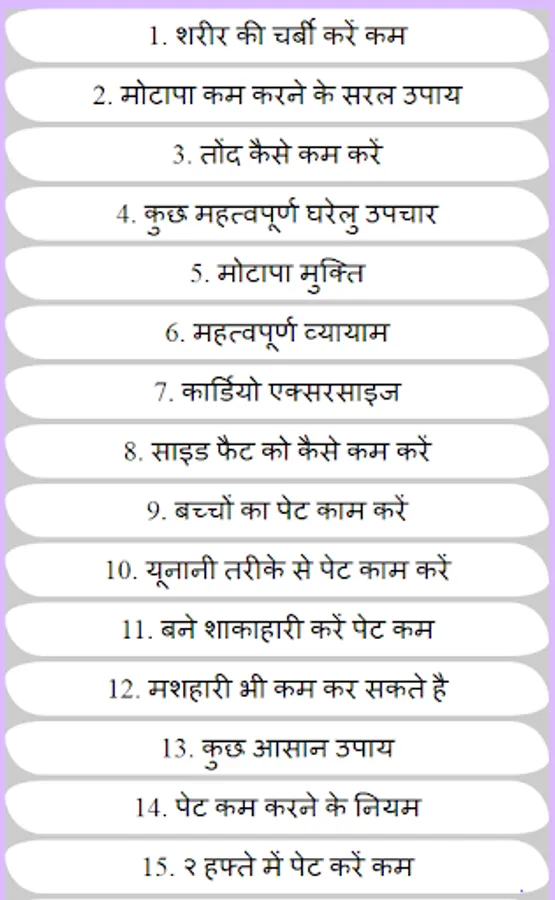 1. शरीर की चर्बी करें कम

2. मोटापा कम करने के सरल उपाय

3. तोंद कैसे कम करें

4. कुछ महत्वपूर्ण घरेलु उपचार

5. मोटापा मुक्ति

6. महत्वपूर्ण व्यायाम

7. कार्डियो एक्सरसाइज

8. साइड फैट को कैसे कम करें

9. बच्चों का पेट काम करें

10. यूनानी तरीके से पेट काम करें

11. बने शाकाहारी करें पेट कम

12. मशहारी भी कम कर सकते है

13. कुछ आसान उपाय

14. पेट कम करने के नियम

15. २ हफ्ते में पेट करें कम